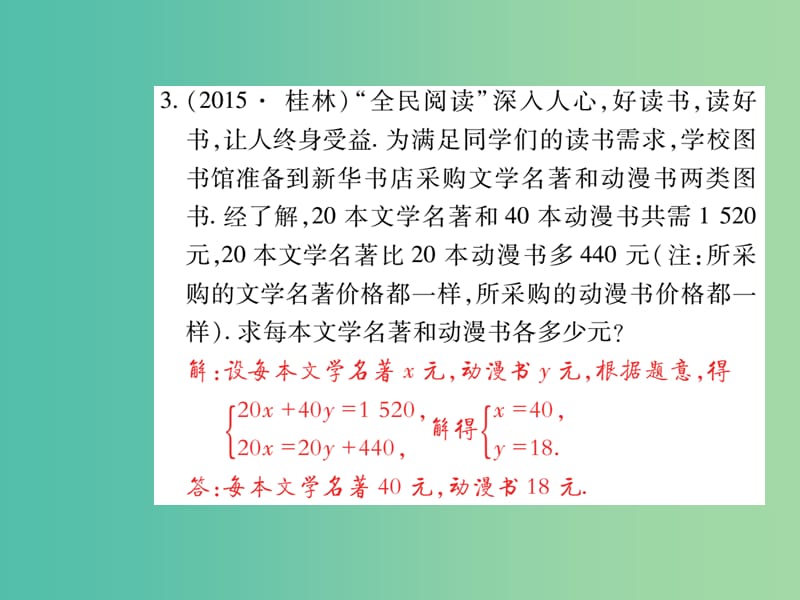 3. (2015 · 桂林)“全民阅读”深入人心,好读书,读好书,让人终身受益. 为满足同学们的读书需求,学校图书馆准备到新华书店采购文学名著和动漫书两类图书. 经了解,20 本文学名著和 40 本动漫书共需 1 520 元,20 本文学名著比 20 本动漫书多 440 元(注:所采购的文学名著价格都一样,所采购的动漫书价格都一样). 求每本文学名著和动漫书各多少元?

解:设每本文学名著 $x$ 元,动漫书 $y$ 元,根据题意,得

$\begin{cases}20x+40y=1\ 520,\\20x=20y+440,\end{cases}$ 解得 $\begin{cases}x=40,\\y=18.\end{cases}$

答:每本文学名著 40 元,动漫书 18 元.